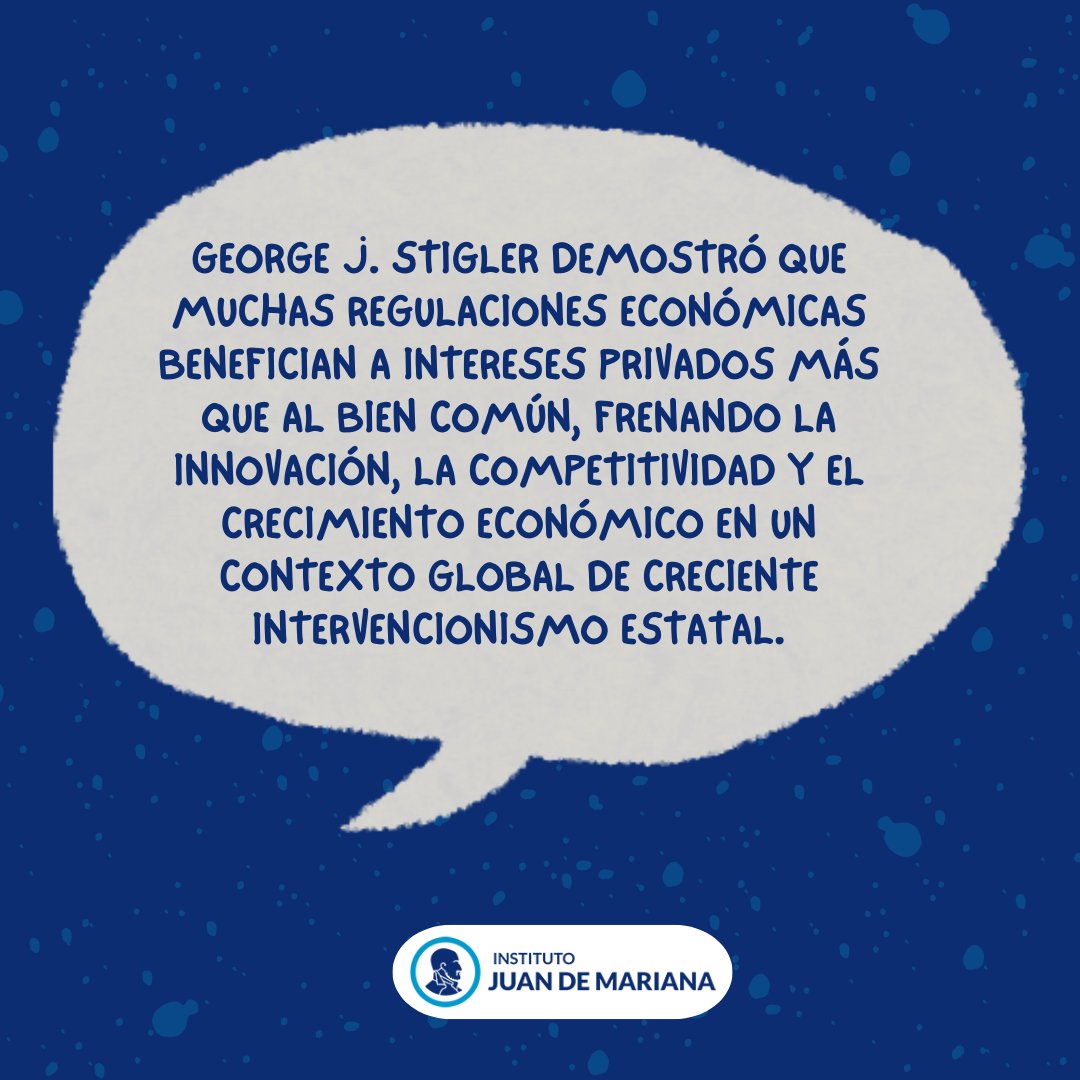 GEORGE J. STIGLER DEMOSTRÓ QUE MUCHAS REGULACIONES ECONÓMICAS BENEFICIAN A INTERESES PRIVADOS MÁS QUE AL BIEN COMÚN, FRENANDO LA INNOVACIÓN, LA COMPETITIVIDAD Y EL CRECIMIENTO ECONÓMICO EN UN CONTEXTO GLOBAL DE CRECIENTE INTERVENCIONISMO ESTATAL.

INSTITUTO
JUAN DE MARIANA